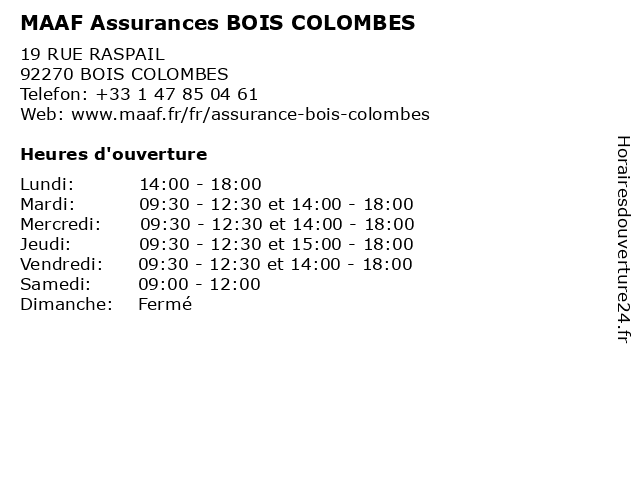 MAAF Assurances BOIS COLOMBES

19 RUE RASPAIL
92270 BOIS COLOMBES
Telefon: +33 1 47 85 04 61
Web: www.maaf.fr/fr/assurance-bois-colombes

Heures d'ouverture

Lundi: 14:00 - 18:00
Mardi: 09:30 - 12:30 et 14:00 - 18:00
Mercredi: 09:30 - 12:30 et 14:00 - 18:00
Jeudi: 09:30 - 12:30 et 15:00 - 18:00
Vendredi: 09:30 - 12:30 et 14:00 - 18:00
Samedi: 09:00 - 12:00
Dimanche: Fermé

Horairesdouverture24.fr